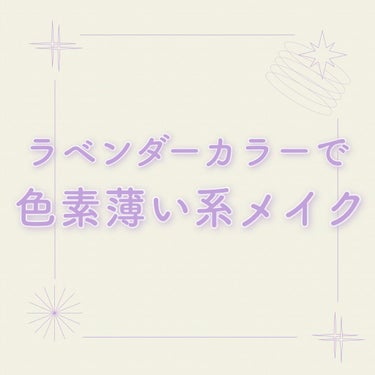 ラベンダーカラーで
色素薄い系メイク